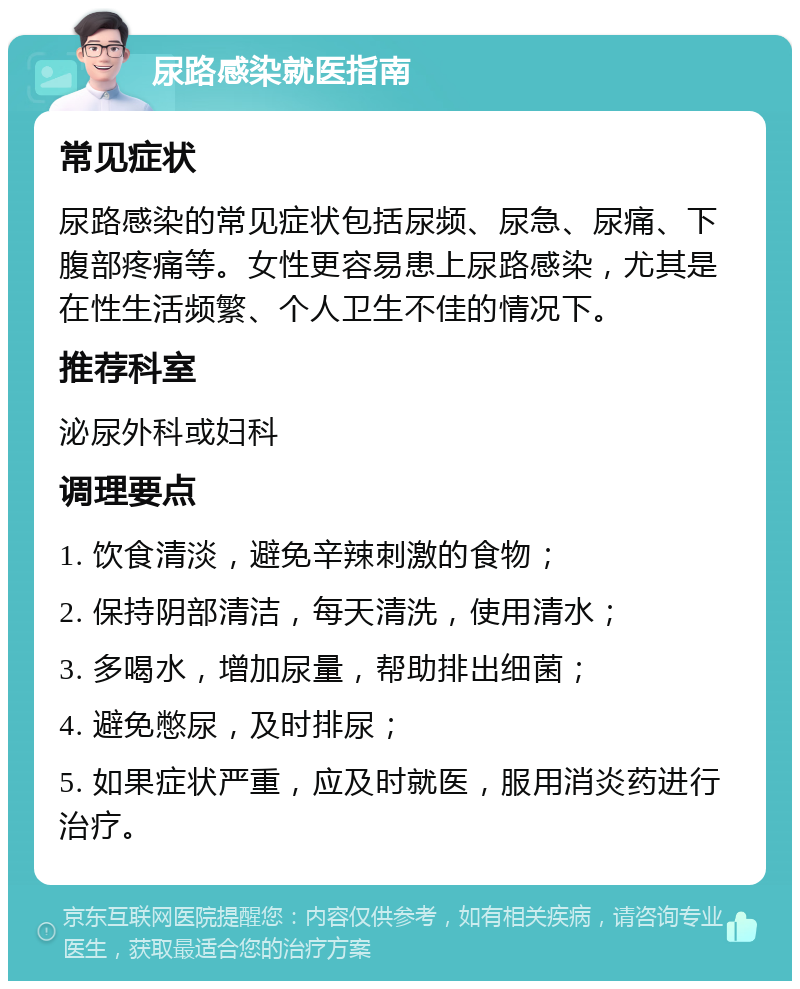 尿路感染就医指南

常见症状

尿路感染的常见症状包括尿频、尿急、尿痛、下腹部疼痛等。女性更容易患上尿路感染，尤其是在性生活频繁、个人卫生不佳的情况下。

推荐科室

泌尿外科或妇科

调理要点

1. 饮食清淡，避免辛辣刺激的食物；

2. 保持阴部清洁，每天清洗，使用清水；

3. 多喝水，增加尿量，帮助排出细菌；

4. 避免憋尿，及时排尿；

5. 如果症状严重，应及时就医，服用消炎药进行治疗。

京东互联网医院提醒您：内容仅供参考，如有相关疾病，请咨询专业医生，获取最适合您的治疗方案